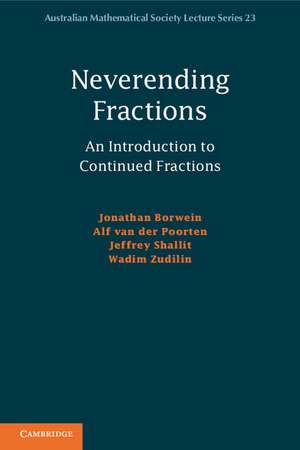 Australian Mathematical Society Lecture Series 23

Neverending Fractions

An Introduction to Continued Fractions

Jonathan Borwein
Alf van der Poorten
Jeffrey Shallit
Wadim Zudilin

CAMBRIDGE